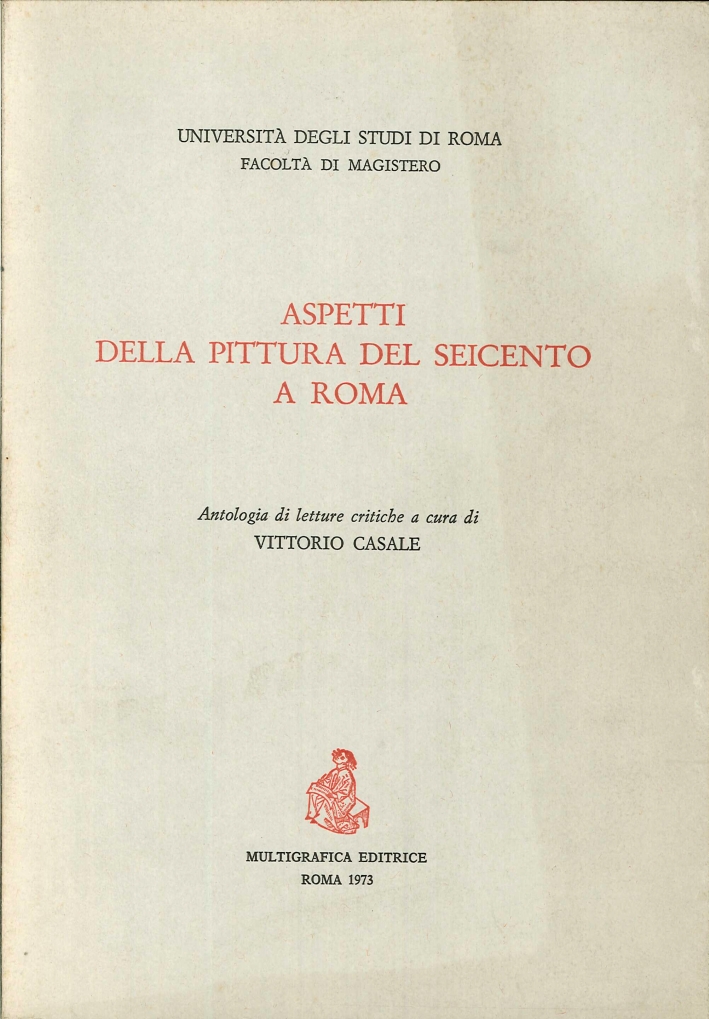 UNIVERSITÀ DEGLI STUDI DI ROMA
FACOLTÀ DI MAGISTERO

ASPETTI
DELLA PITTURA DEL SEICENTO
A ROMA

Antologia di letture critiche a cura di
VITTORIO CASALE

MULTIGRAFICA EDITRICE
ROMA 1973